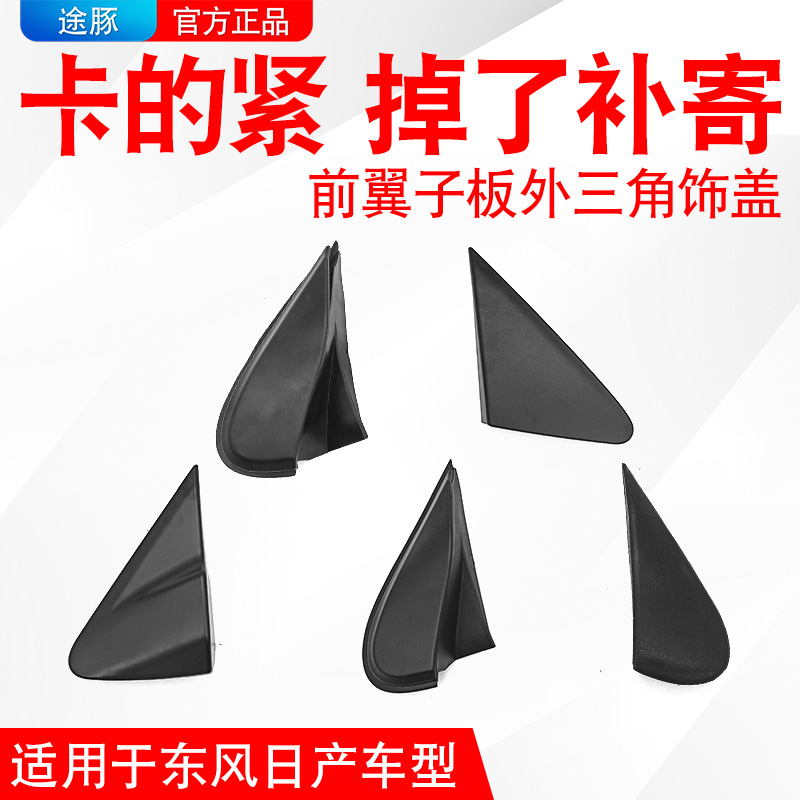 途豚 官方正品

卡的紧 掉了补寄

前翼子板外三角饰盖

适用于东风日产车型